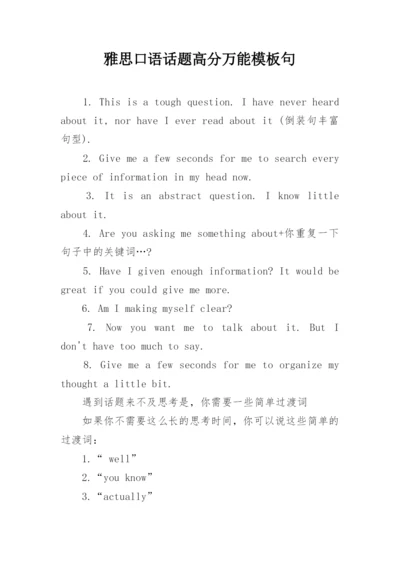 雅思口语话题高分万能模板句

1. This is a tough question. I have never heard about it, nor have I ever read about it (倒装句丰富句型).

2. Give me a few seconds for me to search every piece of information in my head now.

3. It is an abstract question. I know little about it.

4. Are you asking me something about+你重复一下句子中的关键词…?

5. Have I given enough information? It would be great if you could give me more.

6. Am I making myself clear?

7. Now you want me to talk about it. But I don't have too much to say.

8. Give me a few seconds for me to organize my thought a little bit.

遇到话题来不及思考是，你需要一些简单过渡词

如果你不需要这么长的思考时间，你可以说这些简单的过渡词：

1. “ well”

2. “you know”

3. “actually”